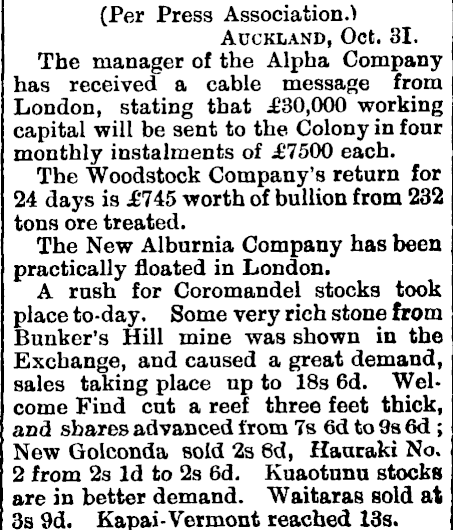 (Per Press Association.)

AUCKLAND, Oct. 31.

The manager of the Alpha Company has received a cable message from London, stating that £30,000 working capital will be sent to the Colony in four monthly instalments of £7500 each.

The Woodstock Company's return for 24 days is £745 worth of bullion from 232 tons ore treated.

The New Alburnia Company has been practically floated in London.

A rush for Coromandel stocks took place to-day. Some very rich stone from Bunker's Hill mine was shown in the Exchange, and caused a great demand, sales taking place up to 18s 6d. Welcome Find cut a reef three feet thick, and shares advanced from 7s 6d to 9s 6d; New Golconda sold 2s 6d, Hauraki No. 2 from 2s 1d to 2s 6d. Kuaotunu stocks are in better demand. Waitaras sold at 3s 9d. Kapai-Vermont reached 13s.